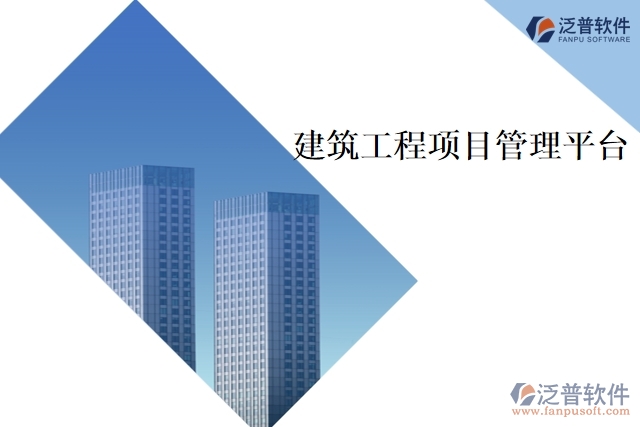 泛普软件
FANPU SOFTWARE

建筑工程项目管理平台

泛普软件
www.fanpusoft.com